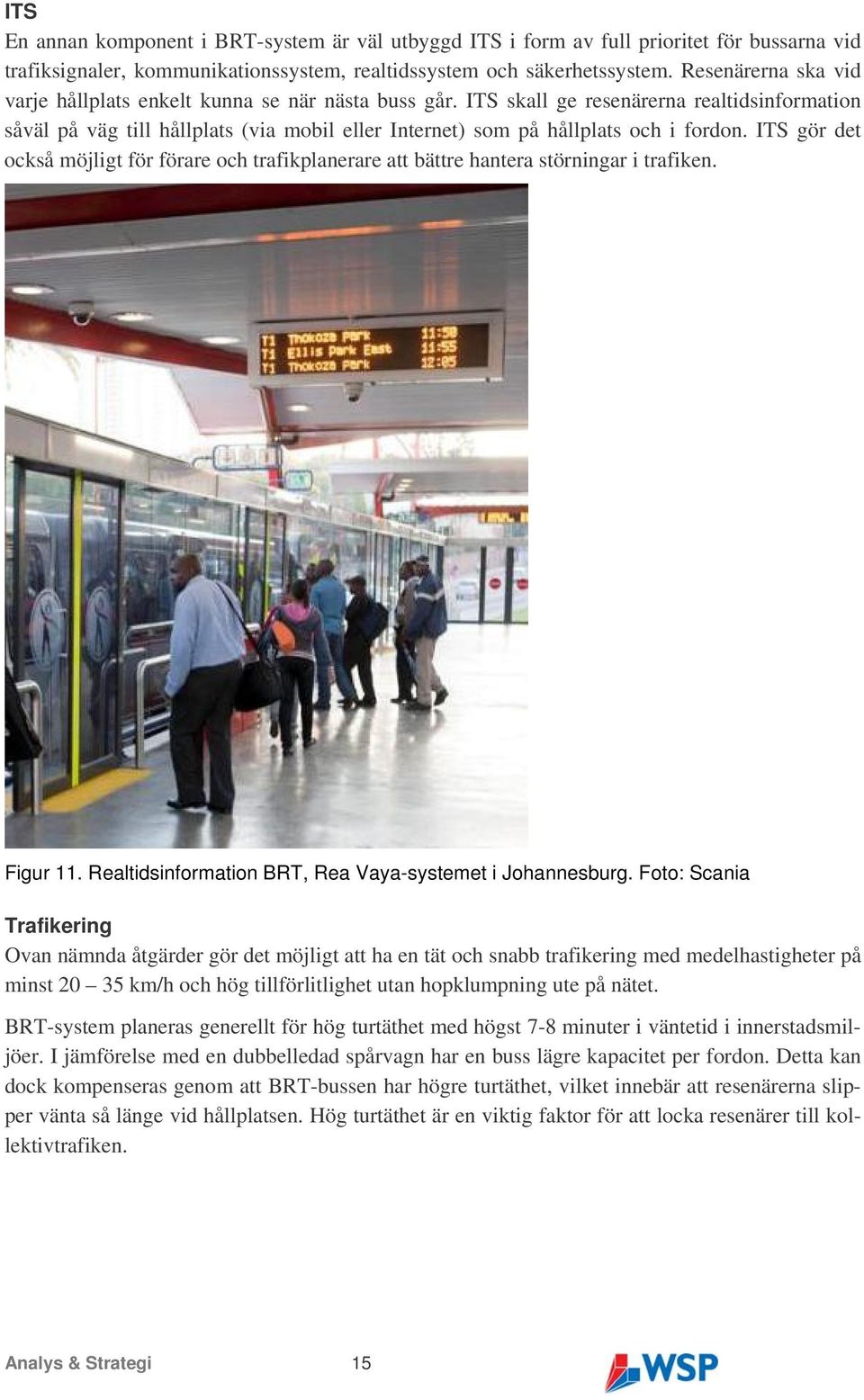 ITS

En annan komponent i BRT-system är väl utbyggd ITS i form av full prioritet för bussarna vid trafiksignaler, kommunikationssystem, realtidssystem och säkerhetssystem. Resenärerna ska vid varje hållplats enkelt kunna se när nästa buss går. ITS skall ge resenärerna realtidsinformation såväl på väg till hållplats (via mobil eller Internet) som på hållplats och i fordon. ITS gör det också möjligt för förare och trafikplanerare att bättre hantera störningar i trafiken.

T1 Thokoza Park 11:50
T1 Ellis Park East 11:55
T1 Thokoza Park 12:05

Figur 11. Realtidsinformation BRT, Rea Vaya-systemet i Johannesburg. Foto: Scania

Trafikering

Ovan nämnda åtgärder gör det möjligt att ha en tät och snabb trafikering med medelhastigheter på minst 20 – 35 km/h och hög tillförlitlighet utan hopklumpning ute på nätet.

BRT-system planeras generellt för hög turtäthet med högst 7-8 minuter i väntetid i innerstadsmiljöer. I jämförelse med en dubbelledad spårvagn har en buss lägre kapacitet per fordon. Detta kan dock kompenseras genom att BRT-bussen har högre turtäthet, vilket innebär att resenärerna slipper vänta så länge vid hållplatsen. Hög turtäthet är en viktig faktor för att locka resenärer till kollektivtrafiken.

Analys & Strategi 15 WSP